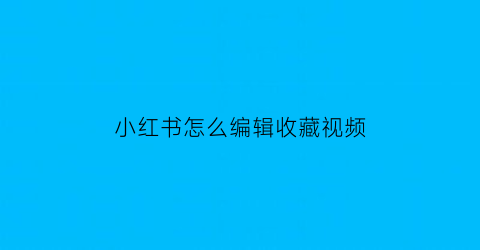 小红书怎么编辑收藏视频